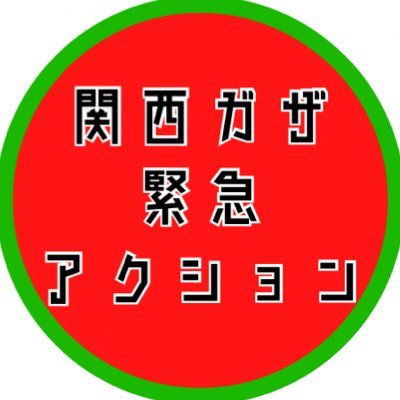 関西ガザ
緊急
アクション